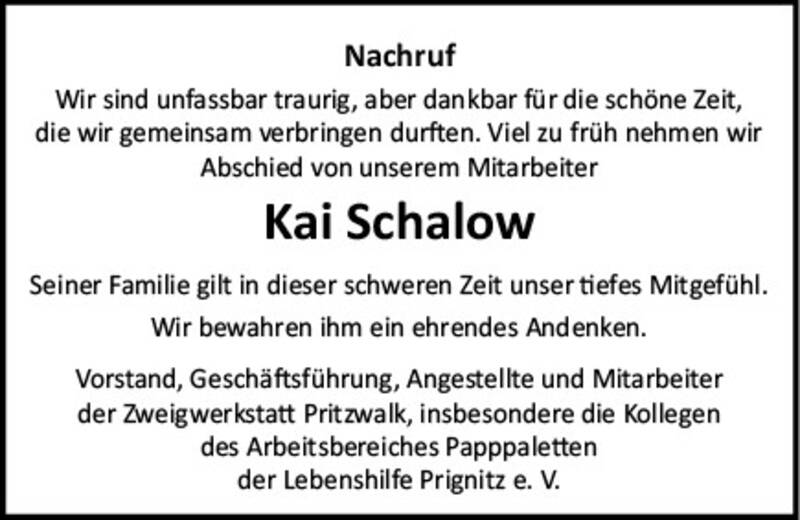 Nachruf

Wir sind unfassbar traurig, aber dankbar für die schöne Zeit, die wir gemeinsam verbringen durften. Viel zu früh nehmen wir Abschied von unserem Mitarbeiter

Kai Schalow

Seiner Familie gilt in dieser schweren Zeit unser tiefes Mitgefühl.

Wir bewahren ihm ein ehrendes Andenken.

Vorstand, Geschäftsführung, Angestellte und Mitarbeiter
der Zweigwerkstatt Pritzwalk, insbesondere die Kollegen
des Arbeitsbereiches Papppaletten
der Lebenshilfe Prignitz e. V.